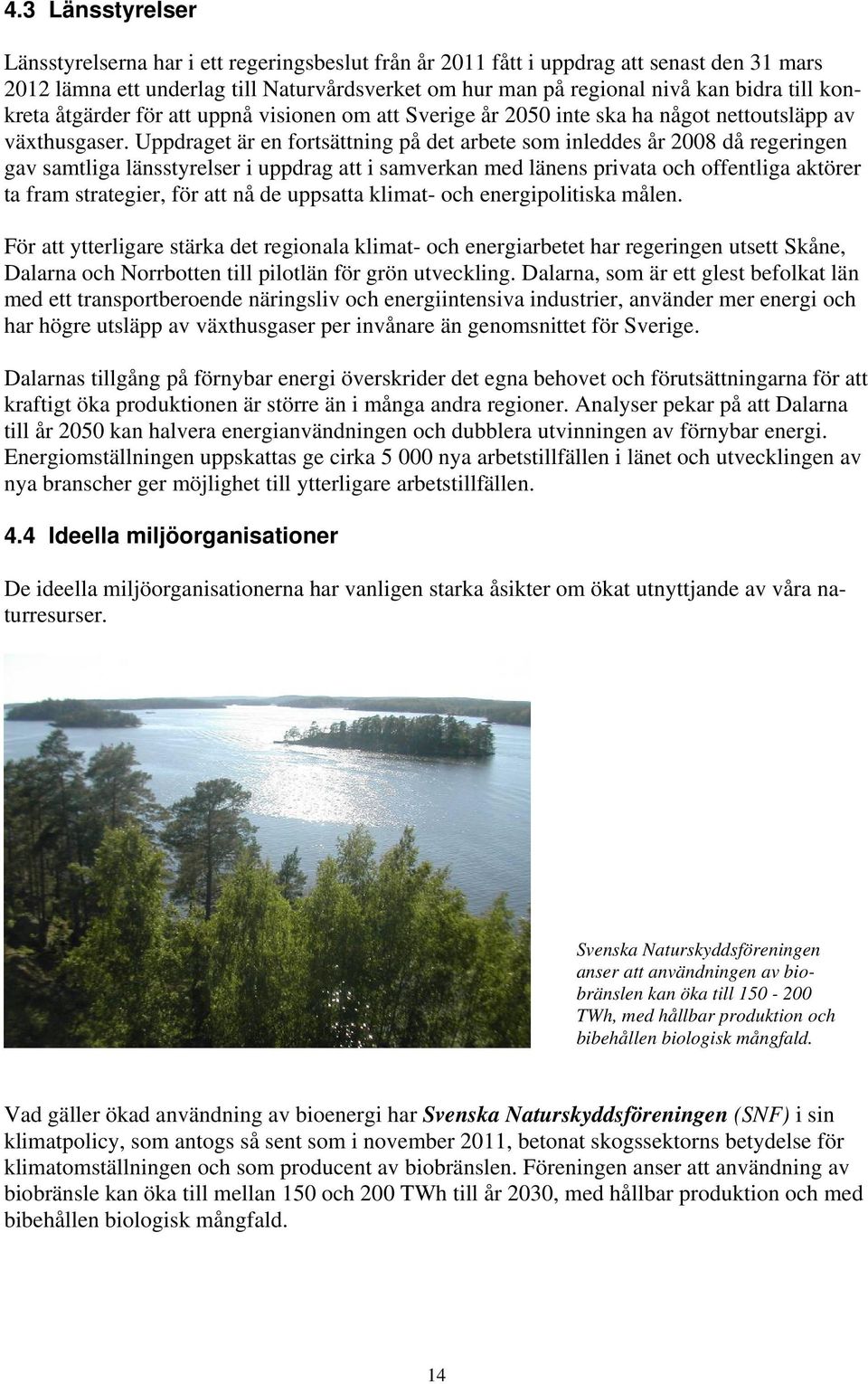 4.3 Länsstyrelser

Länsstyrelserna har i ett regeringsbeslut från år 2011 fått i uppdrag att senast den 31 mars 2012 lämna ett underlag till Naturvårdsverket om hur man på regional nivå kan bidra till konkreta åtgärder för att uppnå visionen om att Sverige år 2050 inte ska ha något nettoutsläpp av växthusgaser. Uppdraget är en fortsättning på det arbete som inleddes år 2008 då regeringen gav samtliga länsstyrelser i uppdrag att i samverkan med länens privata och offentliga aktörer ta fram strategier, för att nå de uppsatta klimat- och energipolitiska målen.

För att ytterligare stärka det regionala klimat- och energiarbetet har regeringen utsett Skåne, Dalarna och Norrbotten till pilotlän för grön utveckling. Dalarna, som är ett glest befolkat län med ett transportberoende näringsliv och energiintensiva industrier, använder mer energi och har högre utsläpp av växthusgaser per invånare än genomsnittet för Sverige.

Dalarnas tillgång på förnybar energi överskrider det egna behovet och förutsättningarna för att kraftigt öka produktionen är större än i många andra regioner. Analyser pekar på att Dalarna till år 2050 kan halvera energianvändningen och dubblera utvinningen av förnybar energi. Energiomställningen uppskattas ge cirka 5 000 nya arbetstillfällen i länet och utvecklingen av nya branscher ger möjlighet till ytterligare arbetstillfällen.

4.4 Ideella miljöorganisationer

De ideella miljöorganisationerna har vanligen starka åsikter om ökat utnyttjande av våra naturresurser.

Svenska Naturskyddsföreningen anser att användningen av biobränslen kan öka till 150 - 200 TWh, med hållbar produktion och bibehållen biologisk mångfald.

Vad gäller ökad användning av bioenergi har Svenska Naturskyddsföreningen (SNF) i sin klimatpolicy, som antogs så sent som i november 2011, betonat skogssektorns betydelse för klimatomställningen och som producent av biobränslen. Föreningen anser att användning av biobränsle kan öka till mellan 150 och 200 TWh till år 2030, med hållbar produktion och med bibehållen biologisk mångfald.

14